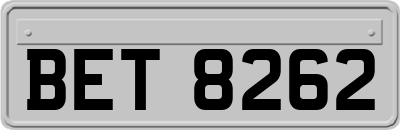 BET 8262